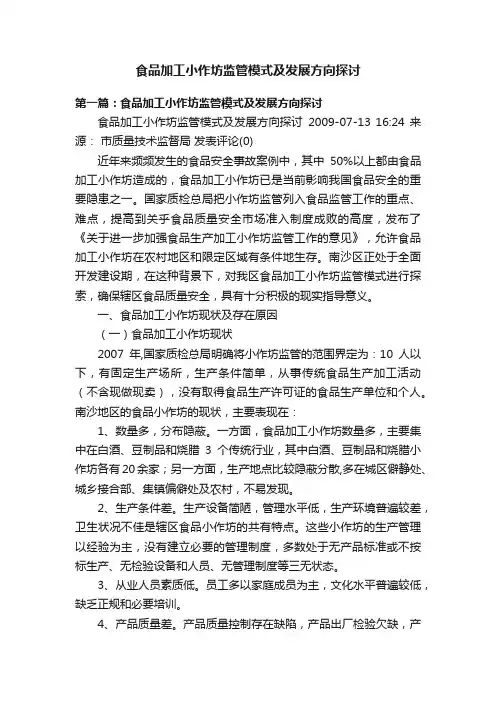 食品加工小作坊监管模式及发展方向探讨

第一篇：食品加工小作坊监管模式及发展方向探讨

食品加工小作坊监管模式及发展方向探讨 2009-07-13 16:24 来源： 市质量技术监督局 发表评论(0)

近年来频频发生的食品安全事故案例中，其中 50%以上都由食品加工小作坊造成的，食品加工小作坊已是当前影响我国食品安全的重要隐患之一。国家质检总局把小作坊监管列入食品监管工作的重点、难点，提高到关乎食品质量安全市场准入制度成败的高度，发布了《关于进一步加强食品生产加工小作坊监管工作的意见》，允许食品加工小作坊在农村地区和限定区域有条件地生存。南沙区正处于全面开发建设期，在这种背景下，对我区食品加工小作坊监管模式进行探索，确保辖区食品质量安全，具有十分积极的现实指导意义。

一、食品加工小作坊现状及存在原因

（一）食品加工小作坊现状

2007 年,国家质检总局明确将小作坊监管的范围界定为：10 人以下，有固定生产场所，生产条件简单，从事传统食品生产加工活动（不含现做现卖），没有取得食品生产许可证的食品生产单位和个人。南沙地区的食品小作坊的现状，主要表现在：

1、数量多，分布隐蔽。一方面，食品加工小作坊数量多，主要集中在白酒、豆制品和烧腊 3 个传统行业，其中白酒、豆制品和烧腊小作坊各有 20 余家；另一方面，生产地点比较隐蔽分散,多在城区僻静处、城乡接合部、集镇偏僻处及农村，不易发现。

2、生产条件差。生产设备简陋，管理水平低，生产环境普遍较差，卫生状况不佳是辖区食品小作坊的共有特点。这些小作坊的生产管理以经验为主，没有建立必要的管理制度，多数处于无产品标准或不按标生产、无检验设备和人员、无管理制度等三无状态。

3、从业人员素质低。员工多以家庭成员为主，文化水平普遍较低，缺乏正规和必要培训。

4、产品质量差。产品质量控制存在缺陷，产品出厂检验欠缺，产